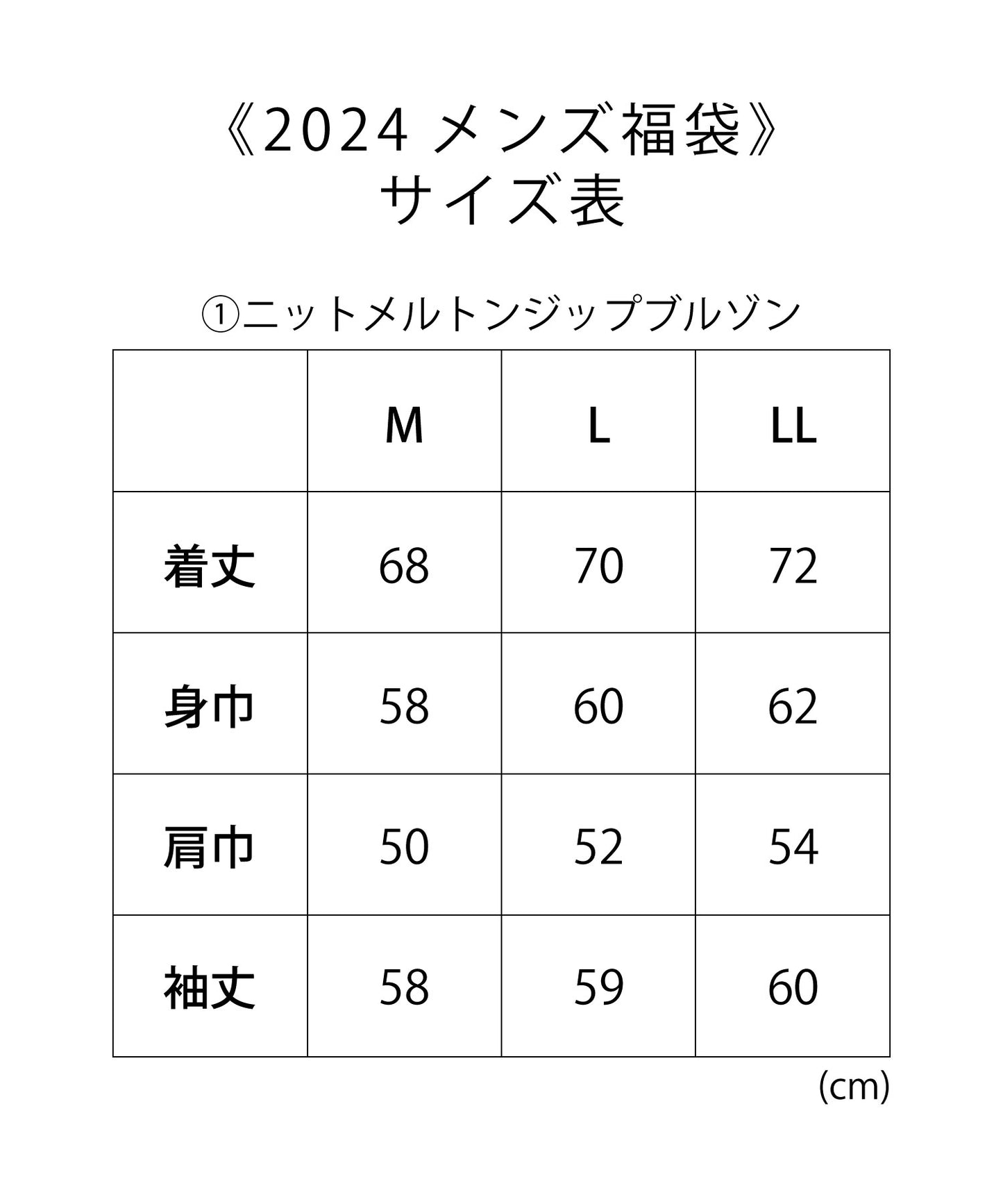 《2024 メンズ福袋》
サイズ表

①ニットメルトンジップブルゾン

|  | M | L | LL |
|---|---|---|---|
| 着丈 | 68 | 70 | 72 |
| 身巾 | 58 | 60 | 62 |
| 肩巾 | 50 | 52 | 54 |
| 袖丈 | 58 | 59 | 60 |

(cm)